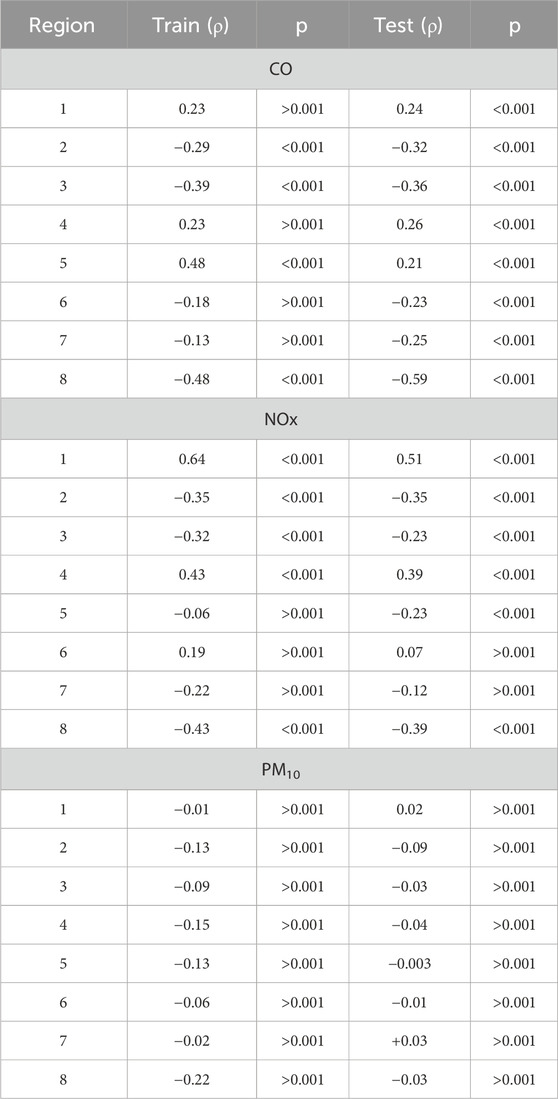 | Region | Train (ρ) | p | Test (ρ) | p |
|---|---|---|---|---|
| CO | | | | |
| 1 | 0.23 | >0.001 | 0.24 | <0.001 |
| 2 | −0.29 | <0.001 | −0.32 | <0.001 |
| 3 | −0.39 | <0.001 | −0.36 | <0.001 |
| 4 | 0.23 | >0.001 | 0.26 | <0.001 |
| 5 | 0.48 | <0.001 | 0.21 | <0.001 |
| 6 | −0.18 | >0.001 | −0.23 | <0.001 |
| 7 | −0.13 | >0.001 | −0.25 | <0.001 |
| 8 | −0.48 | <0.001 | −0.59 | <0.001 |
| NOx | | | | |
| 1 | 0.64 | <0.001 | 0.51 | <0.001 |
| 2 | −0.35 | <0.001 | −0.35 | <0.001 |
| 3 | −0.32 | <0.001 | −0.23 | <0.001 |
| 4 | 0.43 | <0.001 | 0.39 | <0.001 |
| 5 | −0.06 | >0.001 | −0.23 | <0.001 |
| 6 | 0.19 | >0.001 | 0.07 | >0.001 |
| 7 | −0.22 | >0.001 | −0.12 | >0.001 |
| 8 | −0.43 | <0.001 | −0.39 | <0.001 |
| $PM_{10}$ | | | | |
| 1 | −0.01 | >0.001 | 0.02 | >0.001 |
| 2 | −0.13 | >0.001 | −0.09 | >0.001 |
| 3 | −0.09 | >0.001 | −0.03 | >0.001 |
| 4 | −0.15 | >0.001 | −0.04 | >0.001 |
| 5 | −0.13 | >0.001 | −0.003 | >0.001 |
| 6 | −0.06 | >0.001 | −0.01 | >0.001 |
| 7 | −0.02 | >0.001 | +0.03 | >0.001 |
| 8 | −0.22 | >0.001 | −0.03 | >0.001 |